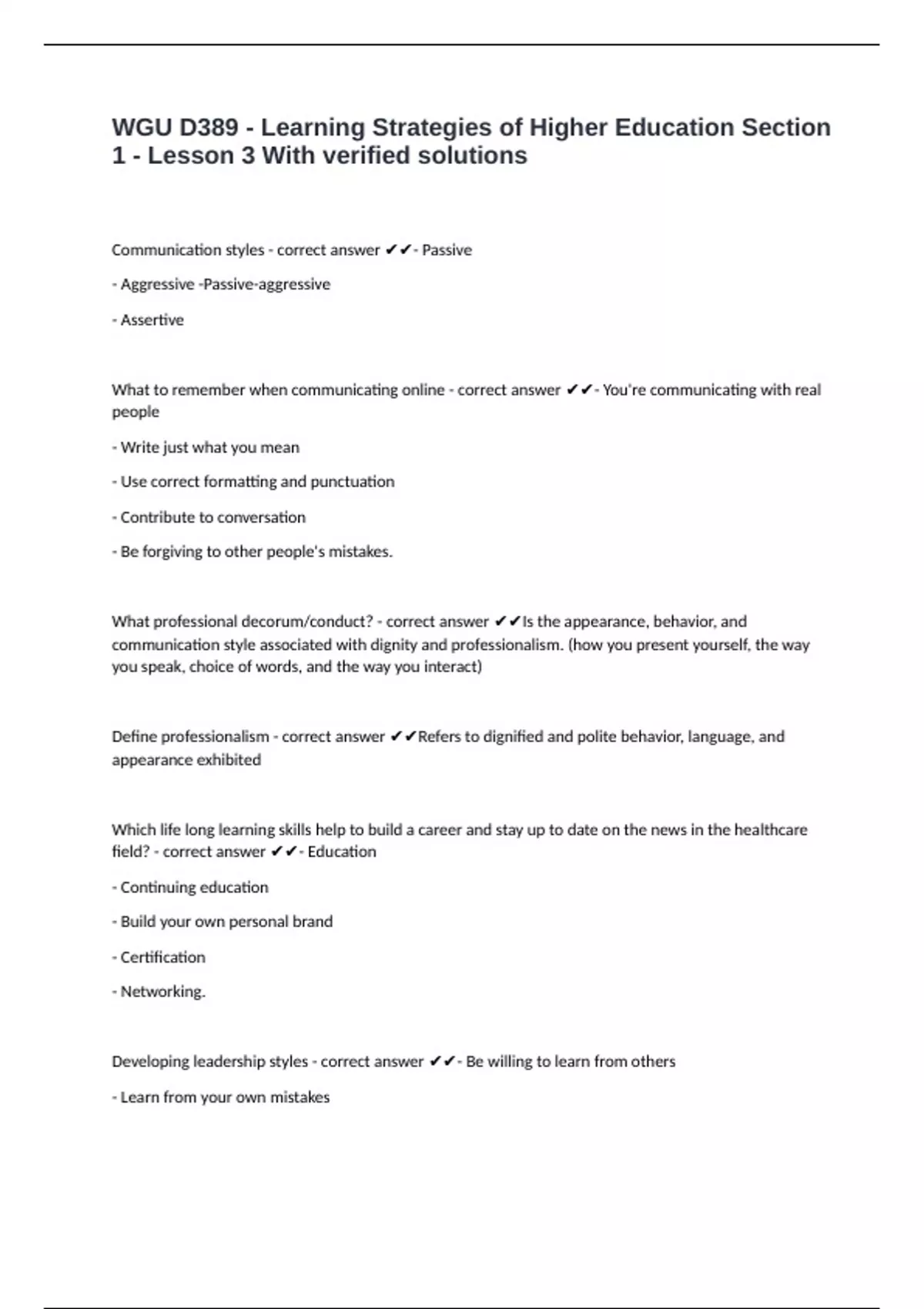 WGU D389 - Learning Strategies of Higher Education Section 1 - Lesson 3 With verified solutions

Communication styles - correct answer ✔✔- Passive

- Aggressive -Passive-aggressive

- Assertive

What to remember when communicating online - correct answer ✔✔- You're communicating with real people

- Write just what you mean

- Use correct formatting and punctuation

- Contribute to conversation

- Be forgiving to other people's mistakes.

What professional decorum/conduct? - correct answer ✔✔Is the appearance, behavior, and communication style associated with dignity and professionalism. (how you present yourself, the way you speak, choice of words, and the way you interact)

Define professionalism - correct answer ✔✔Refers to dignified and polite behavior, language, and appearance exhibited

Which life long learning skills help to build a career and stay up to date on the news in the healthcare field? - correct answer ✔✔- Education

- Continuing education

- Build your own personal brand

- Certification

- Networking.

Developing leadership styles - correct answer ✔✔- Be willing to learn from others

- Learn from your own mistakes